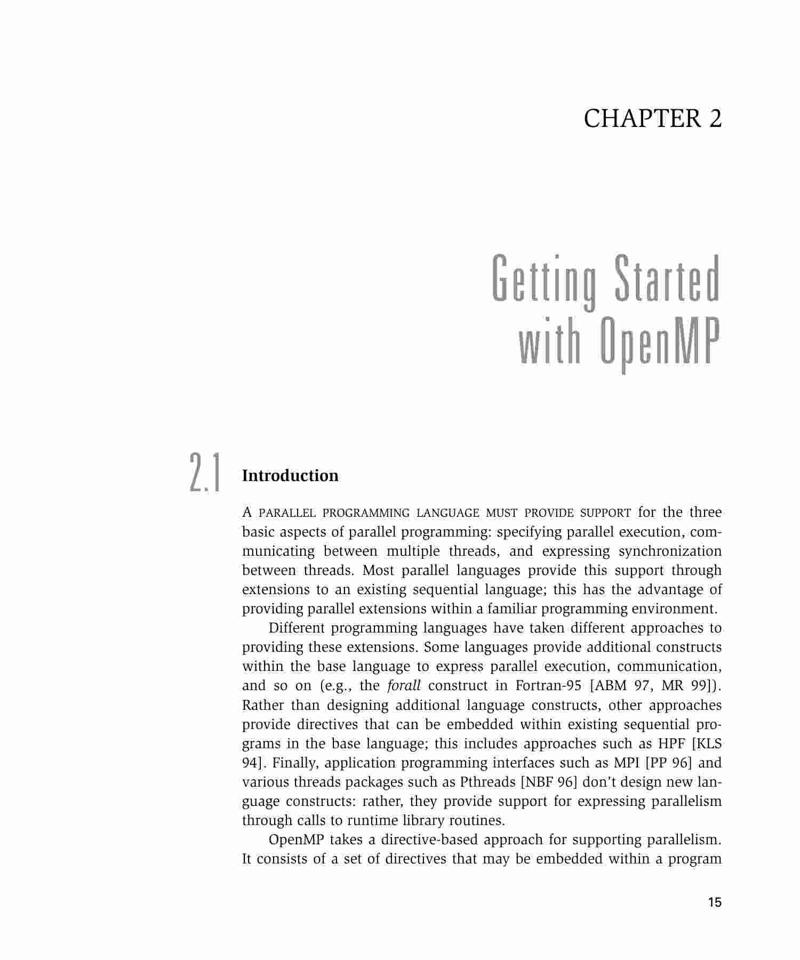 CHAPTER 2

Getting Started with OpenMP

2.1 Introduction

A PARALLEL PROGRAMMING LANGUAGE MUST PROVIDE SUPPORT for the three basic aspects of parallel programming: specifying parallel execution, communicating between multiple threads, and expressing synchronization between threads. Most parallel languages provide this support through extensions to an existing sequential language; this has the advantage of providing parallel extensions within a familiar programming environment.

Different programming languages have taken different approaches to providing these extensions. Some languages provide additional constructs within the base language to express parallel execution, communication, and so on (e.g., the forall construct in Fortran-95 [ABM 97, MR 99]). Rather than designing additional language constructs, other approaches provide directives that can be embedded within existing sequential programs in the base language; this includes approaches such as HPF [KLS 94]. Finally, application programming interfaces such as MPI [PP 96] and various threads packages such as Pthreads [NBF 96] don't design new language constructs: rather, they provide support for expressing parallelism through calls to runtime library routines.

OpenMP takes a directive-based approach for supporting parallelism. It consists of a set of directives that may be embedded within a program

15